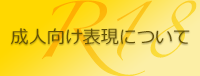 R18
成人向け表現について